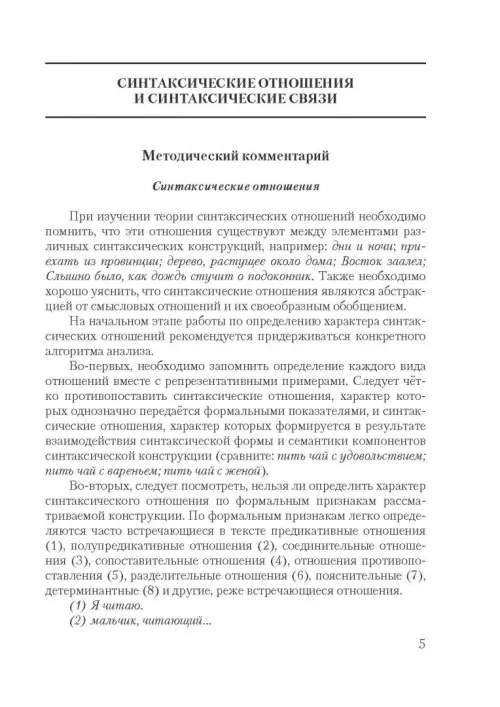 СИНТАКСИЧЕСКИЕ ОТНОШЕНИЯ
И СИНТАКСИЧЕСКИЕ СВЯЗИ

Методический комментарий

Синтаксические отношения

При изучении теории синтаксических отношений необходимо помнить, что эти отношения существуют между элементами различных синтаксических конструкций, например: дни и ночи; приехать из провинции; дерево, растущее около дома; Восток заалел; Слышно было, как дождь стучит о подоконник. Также необходимо хорошо уяснить, что синтаксические отношения являются абстракцией от смысловых отношений и их своеобразным обобщением.

На начальном этапе работы по определению характера синтаксических отношений рекомендуется придерживаться конкретного алгоритма анализа.

Во-первых, необходимо запомнить определение каждого вида отношений вместе с репрезентативными примерами. Следует чётко противопоставить синтаксические отношения, характер которых однозначно передаётся формальными показателями, и синтаксические отношения, характер которых формируется в результате взаимодействия синтаксической формы и семантики компонентов синтаксической конструкции (сравните: пить чай с удовольствием; пить чай с вареньем; пить чай с женой).

Во-вторых, следует посмотреть, нельзя ли определить характер синтаксического отношения по формальным признакам рассматриваемой конструкции. По формальным признакам легко определяются часто встречающиеся в тексте предикативные отношения (1), полупредикативные отношения (2), соединительные отношения (3), сопоставительные отношения (4), отношения противопоставления (5), разделительные отношения (6), пояснительные (7), детерминантные (8) и другие, реже встречающиеся отношения.

(1) Я читаю.
(2) мальчик, читающий...

5